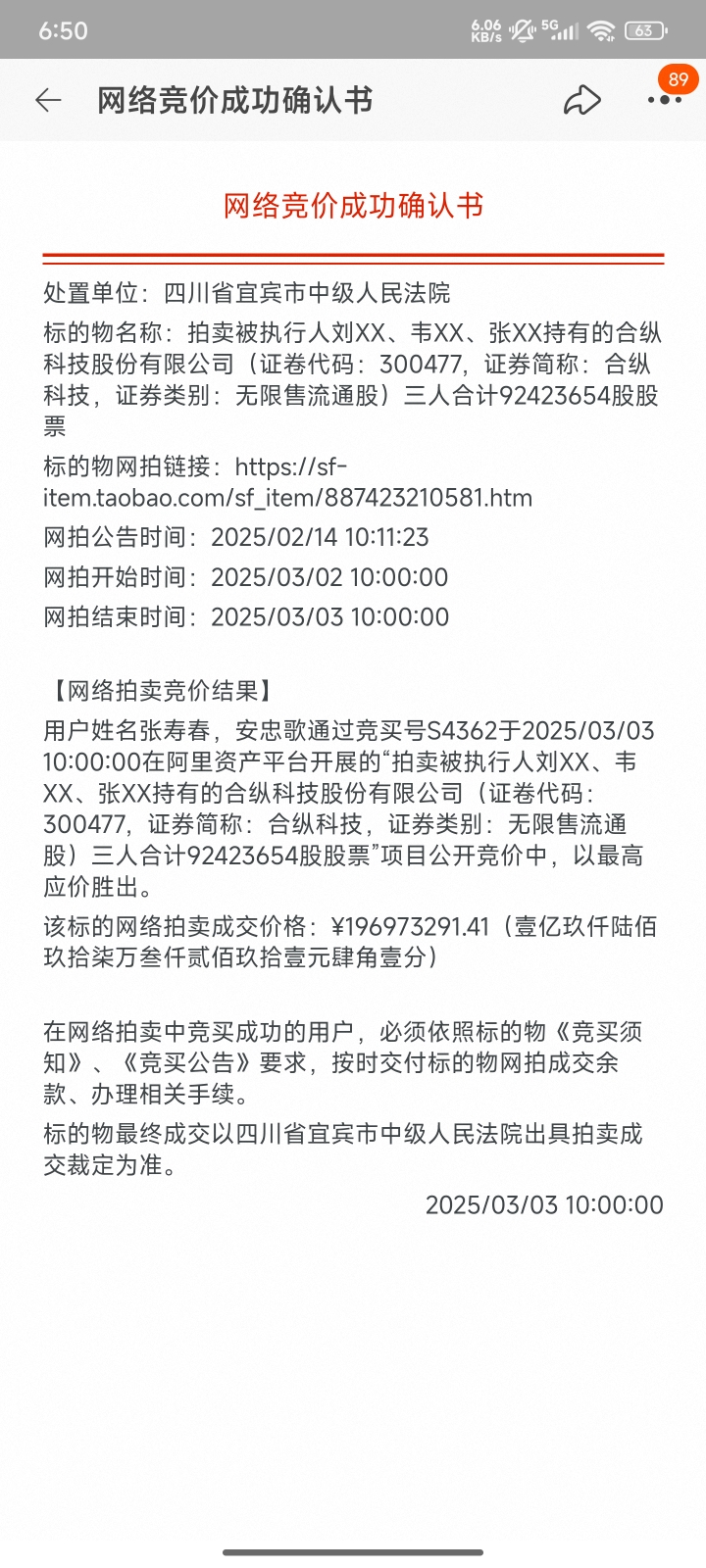 6:50 6.06 KB/s 5G 63

网络竞价成功确认书 89

网络竞价成功确认书

处置单位：四川省宜宾市中级人民法院

标的物名称：拍卖被执行人刘XX、韦XX、张XX持有的合纵科技股份有限公司（证卷代码：300477，证券简称：合纵科技，证券类别：无限售流通股）三人合计92423654股股票

标的物网拍链接：https://sf-item.taobao.com/sf_item/887423210581.htm

网拍公告时间：2025/02/14 10:11:23

网拍开始时间：2025/03/02 10:00:00

网拍结束时间：2025/03/03 10:00:00

【网络拍卖竞价结果】

用户姓名张寿春，安忠歌通过竞买号S4362于2025/03/03 10:00:00在阿里资产平台开展的“拍卖被执行人刘XX、韦XX、张XX持有的合纵科技股份有限公司（证卷代码：300477，证券简称：合纵科技，证券类别：无限售流通股）三人合计92423654股股票”项目公开竞价中，以最高应价胜出。

该标的网络拍卖成交价格：¥196973291.41（壹亿玖仟陆佰玖拾柒万叁仟贰佰玖拾壹元肆角壹分）

在网络拍卖中竞买成功的用户，必须依照标的物《竞买须知》、《竞买公告》要求，按时交付标的物网拍成交余款、办理相关手续。

标的物最终成交以四川省宜宾市中级人民法院出具拍卖成交裁定为准。

2025/03/03 10:00:00